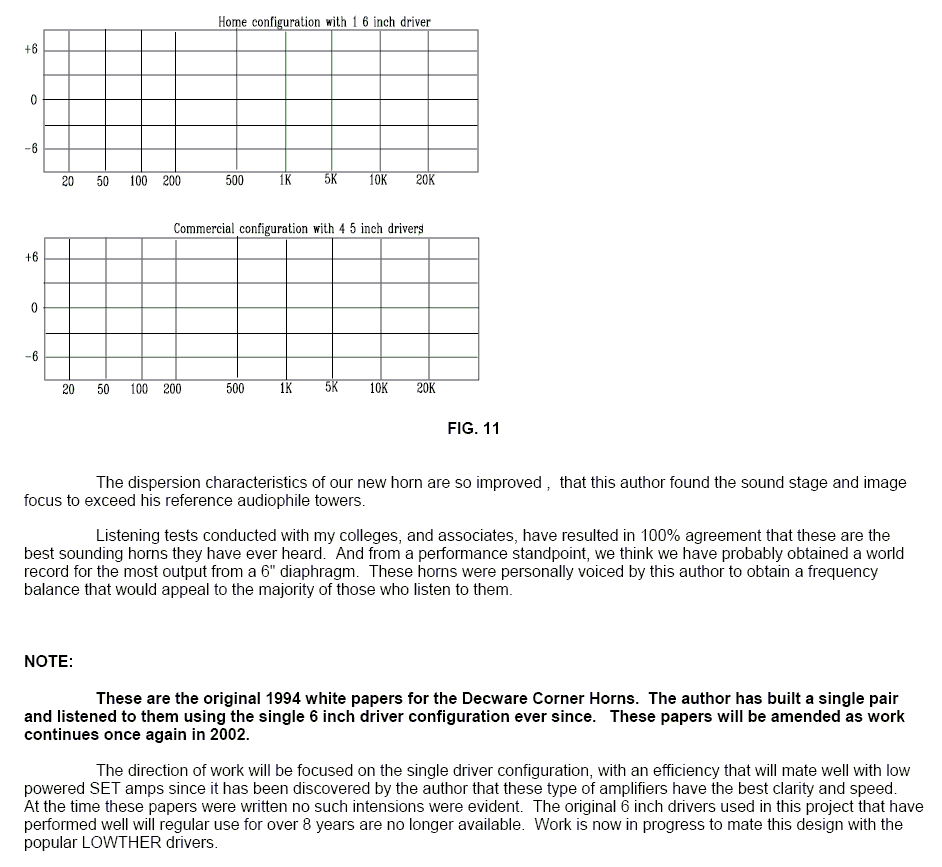 Home configuration with 1 6 inch driver

+6
0
-6

20 50 100 200 500 1K 5K 10K 20K

Commercial configuration with 4 5 inch drivers

+6
0
-6

20 50 100 200 500 1K 5K 10K 20K

FIG. 11

The dispersion characteristics of our new horn are so improved , that this author found the sound stage and image focus to exceed his reference audiophile towers.

Listening tests conducted with my colleges, and associates, have resulted in 100% agreement that these are the best sounding horns they have ever heard. And from a performance standpoint, we think we have probably obtained a world record for the most output from a 6" diaphragm. These horns were personally voiced by this author to obtain a frequency balance that would appeal to the majority of those who listen to them.

NOTE:

These are the original 1994 white papers for the Decware Corner Horns. The author has built a single pair and listened to them using the single 6 inch driver configuration ever since. These papers will be amended as work continues once again in 2002.

The direction of work will be focused on the single driver configuration, with an efficiency that will mate well with low powered SET amps since it has been discovered by the author that these type of amplifiers have the best clarity and speed. At the time these papers were written no such intensions were evident. The original 6 inch drivers used in this project that have performed well will regular use for over 8 years are no longer available. Work is now in progress to mate this design with the popular LOWTHER drivers.